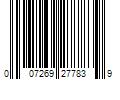 0 07269 27783 9